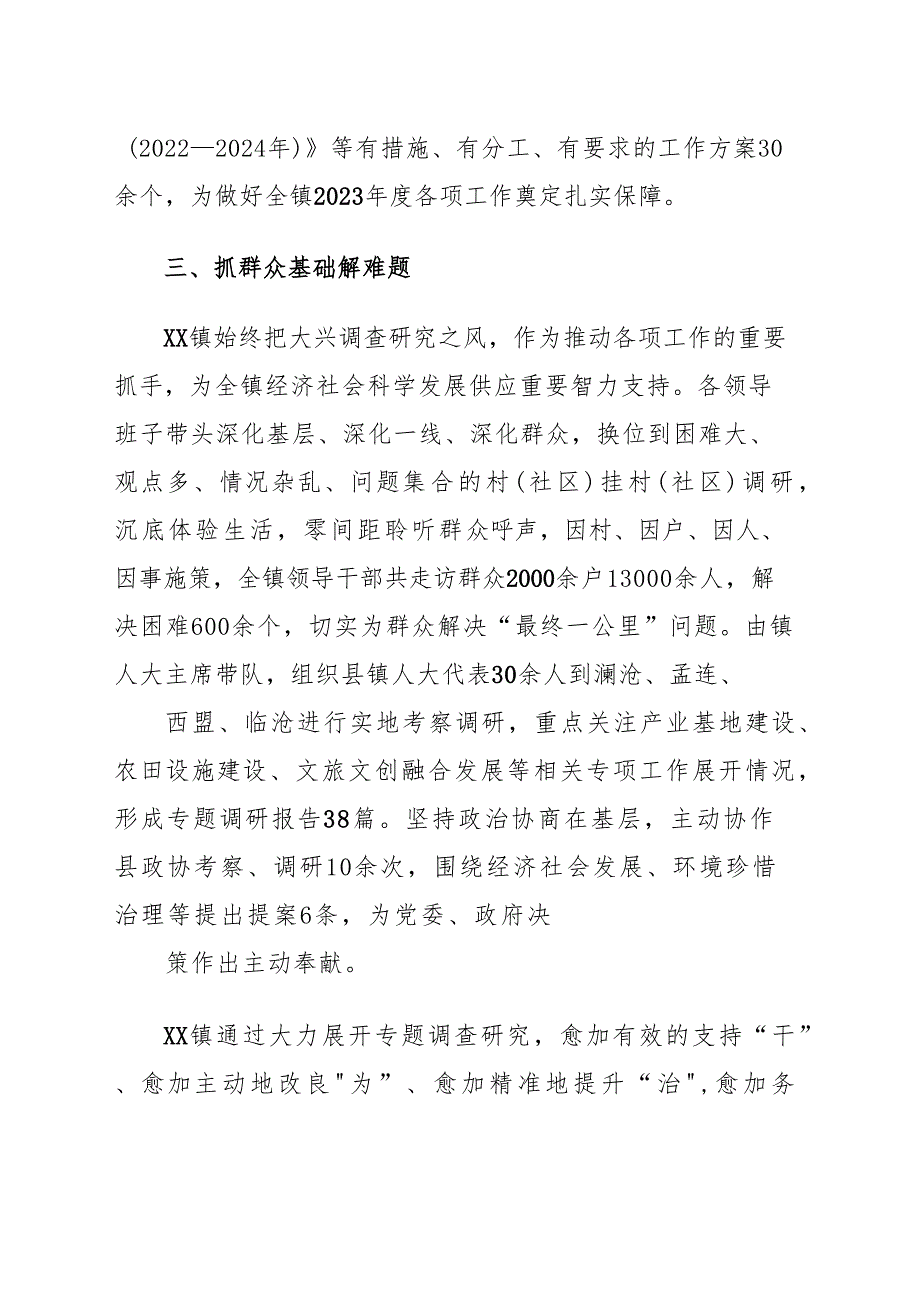 （2022—2024年）》等有措施、有分工、有要求的工作方案30余个，为做好全镇2023年度各项工作奠定扎实保障。

三、抓群众基础解难题

XX镇始终把大兴调查研究之风，作为推动各项工作的重要抓手，为全镇经济社会科学发展供应重要智力支持。各领导班子带头深化基层、深化一线、深化群众，换位到困难大、观点多、情况杂乱、问题集合的村（社区）挂村（社区）调研，沉底体验生活，零间距聆听群众呼声，因村、因户、因人、因事施策，全镇领导干部共走访群众2000余户13000余人，解决困难600余个，切实为群众解决“最终一公里”问题。由镇人大主席带队，组织县镇人大代表30余人到澜沧、孟连、

西盟、临沧进行实地考察调研，重点关注产业基地建设、农田设施建设、文旅文创融合发展等相关专项工作展开情况，形成专题调研报告38篇。坚持政治协商在基层，主动协作县政协考察、调研10余次，围绕经济社会发展、环境珍惜治理等提出提案6条，为党委、政府决

策作出主动奉献。

XX镇通过大力展开专题调查研究，愈加有效的支持“干”、愈加主动地改良"为”、愈加精准地提升“治",愈加务